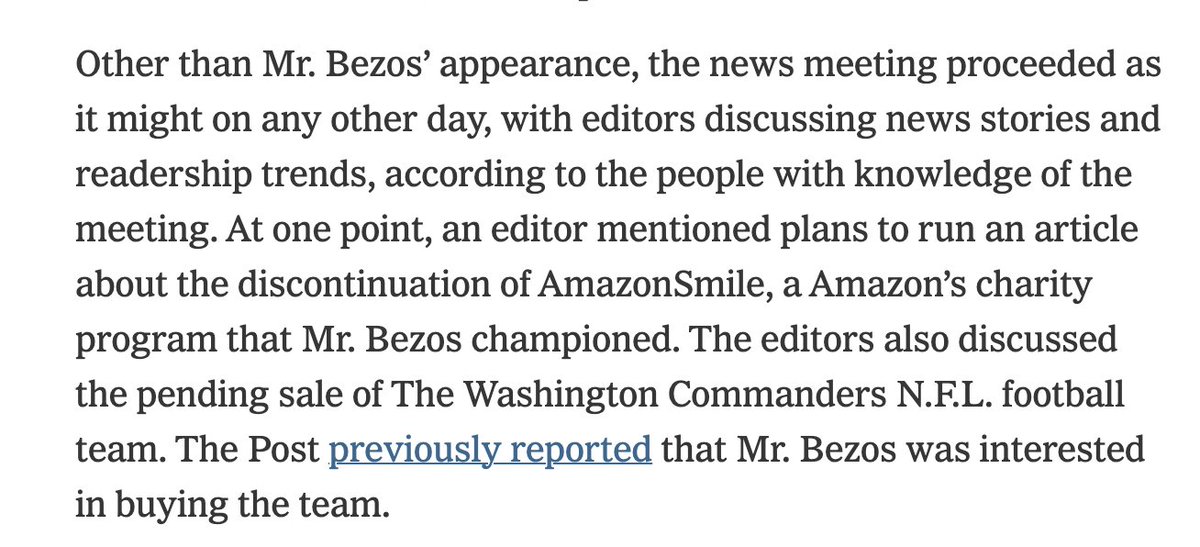 Other than Mr. Bezos' appearance, the news meeting proceeded as it might on any other day, with editors discussing news stories and readership trends, according to the people with knowledge of the meeting. At one point, an editor mentioned plans to run an article about the discontinuation of AmazonSmile, a Amazon's charity program that Mr. Bezos championed. The editors also discussed the pending sale of The Washington Commanders N.F.L. football team. The Post previously reported that Mr. Bezos was interested in buying the team.